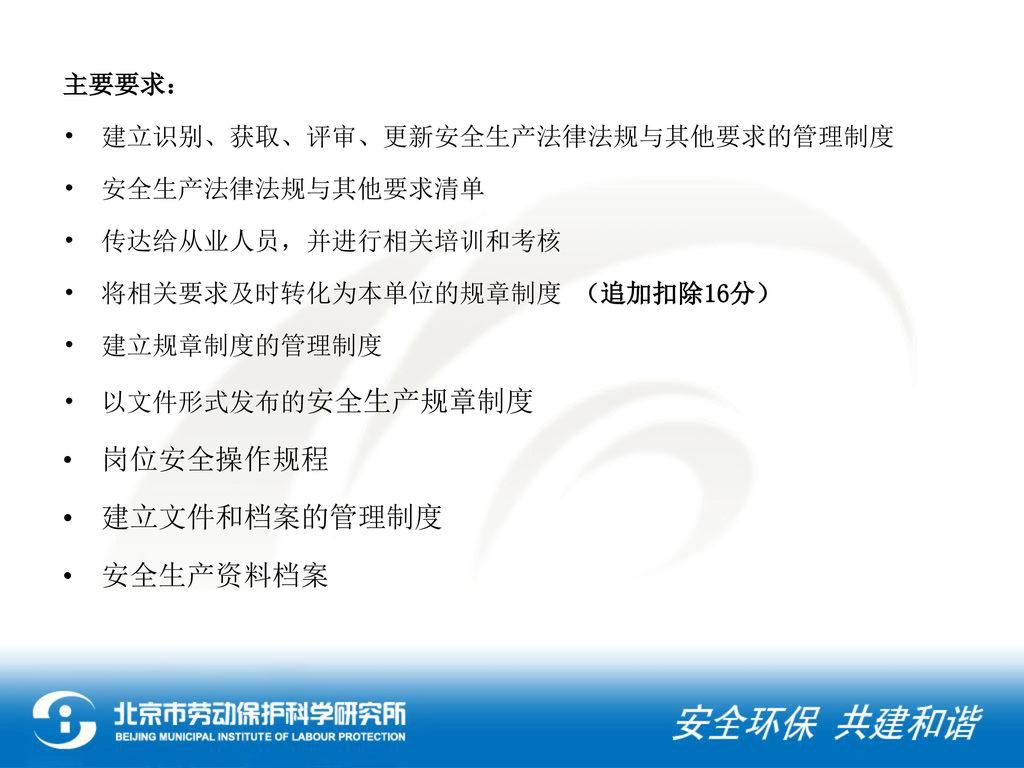 主要要求：

• 建立识别、获取、评审、更新安全生产法律法规与其他要求的管理制度
• 安全生产法律法规与其他要求清单
• 传达给从业人员，并进行相关培训和考核
• 将相关要求及时转化为本单位的规章制度 （追加扣除16分）
• 建立规章制度的管理制度
• 以文件形式发布的安全生产规章制度
• 岗位安全操作规程
• 建立文件和档案的管理制度
• 安全生产资料档案

北京市劳动保护科学研究所
BEIJING MUNICIPAL INSTITUTE OF LABOUR PROTECTION

安全环保 共建和谐